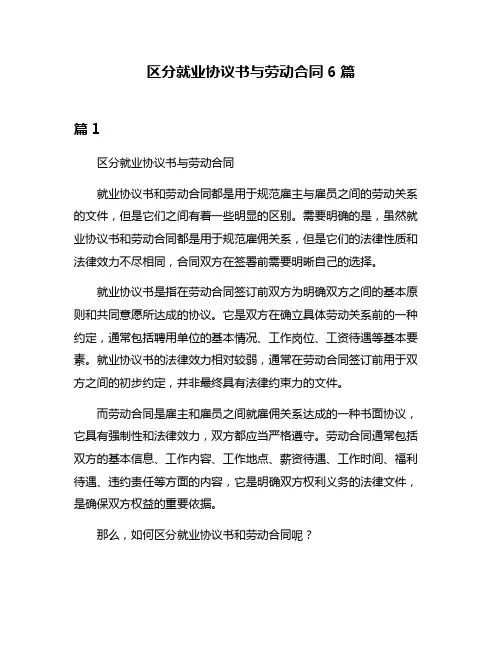 区分就业协议书与劳动合同 6 篇

篇 1

区分就业协议书与劳动合同

就业协议书和劳动合同都是用于规范雇主与雇员之间的劳动关系的文件，但是它们之间有着一些明显的区别。需要明确的是，虽然就业协议书和劳动合同都是用于规范雇佣关系，但是它们的法律性质和法律效力不尽相同，合同双方在签署前需要明晰自己的选择。

就业协议书是指在劳动合同签订前双方为明确双方之间的基本原则和共同意愿所达成的协议。它是双方在确立具体劳动关系前的一种约定，通常包括聘用单位的基本情况、工作岗位、工资待遇等基本要素。就业协议书的法律效力相对较弱，通常在劳动合同签订前用于双方之间的初步约定，并非最终具有法律约束力的文件。

而劳动合同是雇主和雇员之间就雇佣关系达成的一种书面协议，它具有强制性和法律效力，双方都应当严格遵守。劳动合同通常包括双方的基本信息、工作内容、工作地点、薪资待遇、工作时间、福利待遇、违约责任等方面的内容，它是明确双方权利义务的法律文件，是确保双方权益的重要依据。

那么，如何区分就业协议书和劳动合同呢？